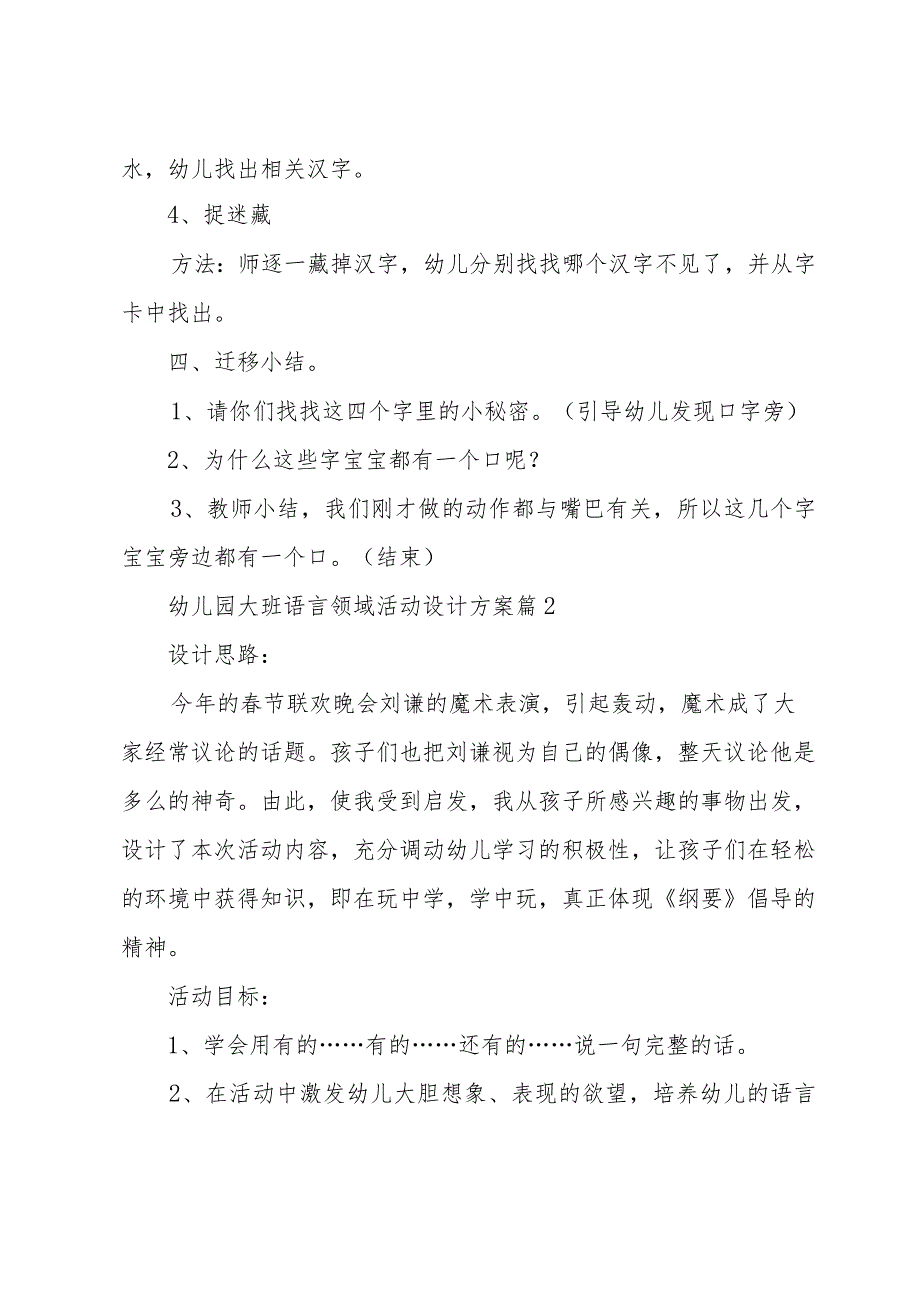 水，幼儿找出相关汉字。

4、捉迷藏

方法：师逐一藏掉汉字，幼儿分别找找哪个汉字不见了，并从字卡中找出。

四、迁移小结。

1、请你们找找这四个字里的小秘密。（引导幼儿发现口字旁）

2、为什么这些字宝宝都有一个口呢？

3、教师小结，我们刚才做的动作都与嘴巴有关，所以这几个字宝宝旁边都有一个口。（结束）

幼儿园大班语言领域活动设计方案篇2

设计思路：

今年的春节联欢晚会刘谦的魔术表演，引起轰动，魔术成了大家经常议论的话题。孩子们也把刘谦视为自己的偶像，整天议论他是多么的神奇。由此，使我受到启发，我从孩子所感兴趣的事物出发，设计了本次活动内容，充分调动幼儿学习的积极性，让孩子们在轻松的环境中获得知识，即在玩中学，学中玩，真正体现《纲要》倡导的精神。

活动目标：

1、学会用有的……有的……还有的……说一句完整的话。

2、在活动中激发幼儿大胆想象、表现的欲望，培养幼儿的语言